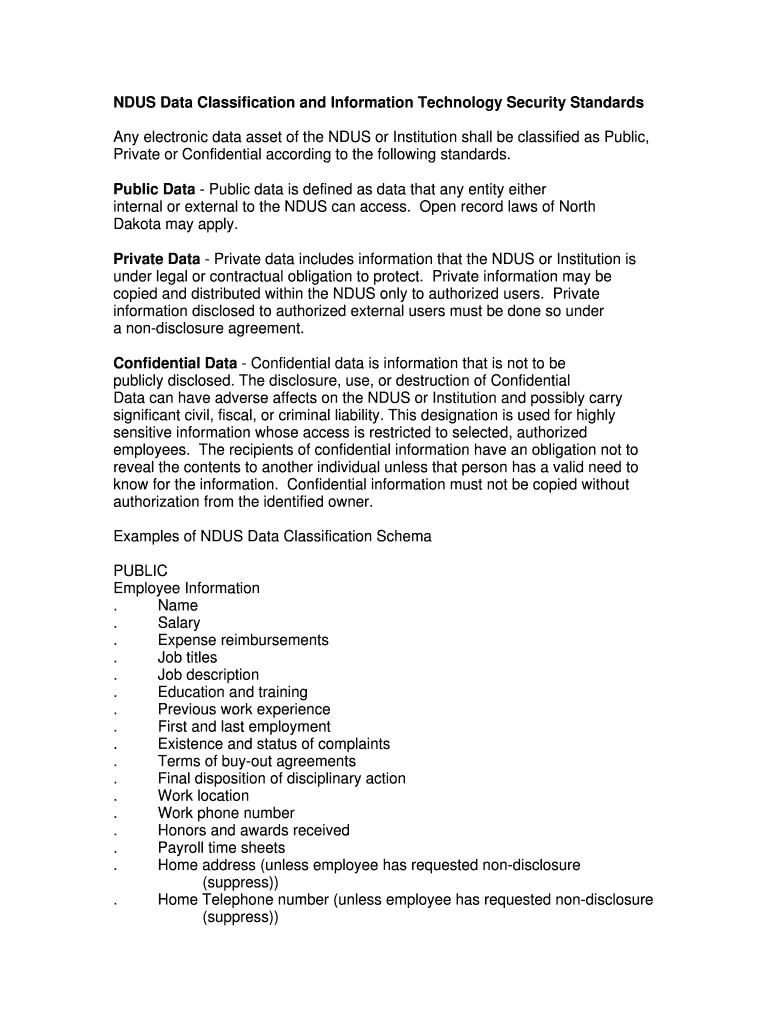 NDUS Data Classification and Information Technology Security Standards

Any electronic data asset of the NDUS or Institution shall be classified as Public, Private or Confidential according to the following standards.

Public Data - Public data is defined as data that any entity either internal or external to the NDUS can access. Open record laws of North Dakota may apply.

Private Data - Private data includes information that the NDUS or Institution is under legal or contractual obligation to protect. Private information may be copied and distributed within the NDUS only to authorized users. Private information disclosed to authorized external users must be done so under a non-disclosure agreement.

Confidential Data - Confidential data is information that is not to be publicly disclosed. The disclosure, use, or destruction of Confidential Data can have adverse affects on the NDUS or Institution and possibly carry significant civil, fiscal, or criminal liability. This designation is used for highly sensitive information whose access is restricted to selected, authorized employees. The recipients of confidential information have an obligation not to reveal the contents to another individual unless that person has a valid need to know for the information. Confidential information must not be copied without authorization from the identified owner.

Examples of NDUS Data Classification Schema

PUBLIC
Employee Information
. Name
. Salary
. Expense reimbursements
. Job titles
. Job description
. Education and training
. Previous work experience
. First and last employment
. Existence and status of complaints
. Terms of buy-out agreements
. Final disposition of disciplinary action
. Work location
. Work phone number
. Honors and awards received
. Payroll time sheets
. Home address (unless employee has requested non-disclosure (suppress))
. Home Telephone number (unless employee has requested non-disclosure (suppress))